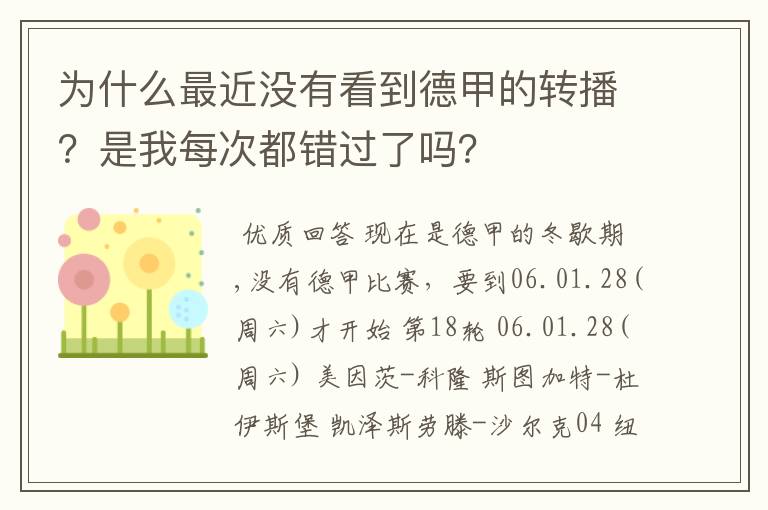 为什么最近没有看到德甲的转播？是我每次都错过了吗?

优质回答 现在是德甲的冬歇期，没有德甲比赛，要到06.01.28(周六)才开始 第18轮 06.01.28(周六) 美因茨-科隆 斯图加特-杜伊斯堡 凯泽斯劳滕-沙尔克04 纽